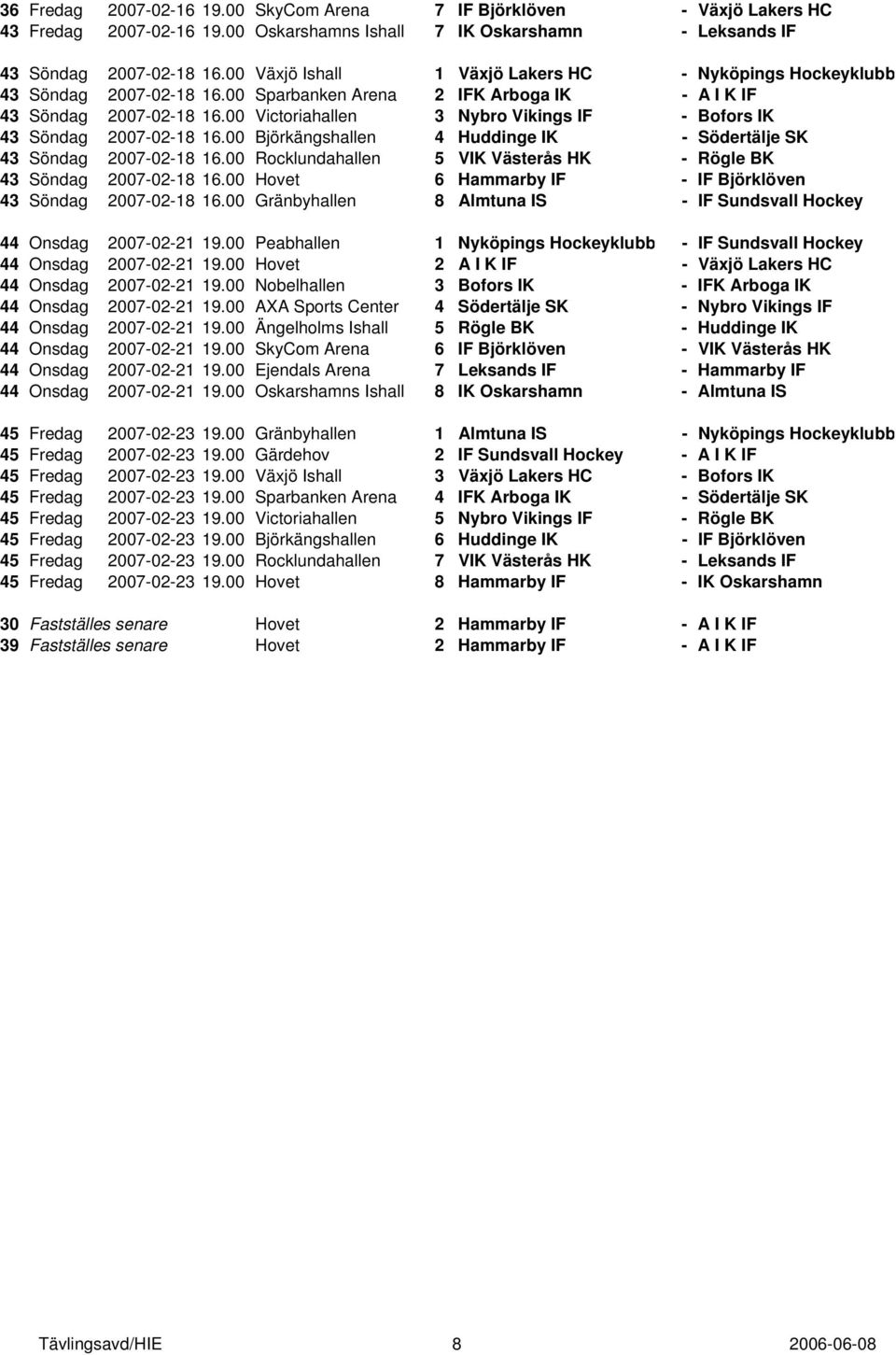 36 Fredag 2007-02-16 19.00 SkyCom Arena 7 IF Björklöven - Växjö Lakers HC
43 Fredag 2007-02-16 19.00 Oskarshamns Ishall 7 IK Oskarshamn - Leksands IF

43 Söndag 2007-02-18 16.00 Växjö Ishall 1 Växjö Lakers HC - Nyköpings Hockeyklubb
43 Söndag 2007-02-18 16.00 Sparbanken Arena 2 IFK Arboga IK - A I K IF
43 Söndag 2007-02-18 16.00 Victoriahallen 3 Nybro Vikings IF - Bofors IK
43 Söndag 2007-02-18 16.00 Björkängshallen 4 Huddinge IK - Södertälje SK
43 Söndag 2007-02-18 16.00 Rocklundahallen 5 VIK Västerås HK - Rögle BK
43 Söndag 2007-02-18 16.00 Hovet 6 Hammarby IF - IF Björklöven
43 Söndag 2007-02-18 16.00 Gränbyhallen 8 Almtuna IS - IF Sundsvall Hockey

44 Onsdag 2007-02-21 19.00 Peabhallen 1 Nyköpings Hockeyklubb - IF Sundsvall Hockey
44 Onsdag 2007-02-21 19.00 Hovet 2 A I K IF - Växjö Lakers HC
44 Onsdag 2007-02-21 19.00 Nobelhallen 3 Bofors IK - IFK Arboga IK
44 Onsdag 2007-02-21 19.00 AXA Sports Center 4 Södertälje SK - Nybro Vikings IF
44 Onsdag 2007-02-21 19.00 Ängelholms Ishall 5 Rögle BK - Huddinge IK
44 Onsdag 2007-02-21 19.00 SkyCom Arena 6 IF Björklöven - VIK Västerås HK
44 Onsdag 2007-02-21 19.00 Ejendals Arena 7 Leksands IF - Hammarby IF
44 Onsdag 2007-02-21 19.00 Oskarshamns Ishall 8 IK Oskarshamn - Almtuna IS

45 Fredag 2007-02-23 19.00 Gränbyhallen 1 Almtuna IS - Nyköpings Hockeyklubb
45 Fredag 2007-02-23 19.00 Gärdehov 2 IF Sundsvall Hockey - A I K IF
45 Fredag 2007-02-23 19.00 Växjö Ishall 3 Växjö Lakers HC - Bofors IK
45 Fredag 2007-02-23 19.00 Sparbanken Arena 4 IFK Arboga IK - Södertälje SK
45 Fredag 2007-02-23 19.00 Victoriahallen 5 Nybro Vikings IF - Rögle BK
45 Fredag 2007-02-23 19.00 Björkängshallen 6 Huddinge IK - IF Björklöven
45 Fredag 2007-02-23 19.00 Rocklundahallen 7 VIK Västerås HK - Leksands IF
45 Fredag 2007-02-23 19.00 Hovet 8 Hammarby IF - IK Oskarshamn

30 Fastställes senare Hovet 2 Hammarby IF - A I K IF
39 Fastställes senare Hovet 2 Hammarby IF - A I K IF

Tävlingsavd/HIE 8 2006-06-08